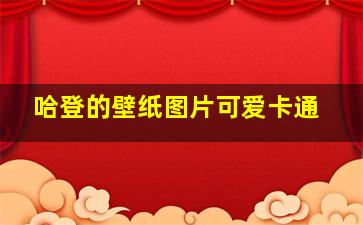 哈登的壁纸图片可爱卡通